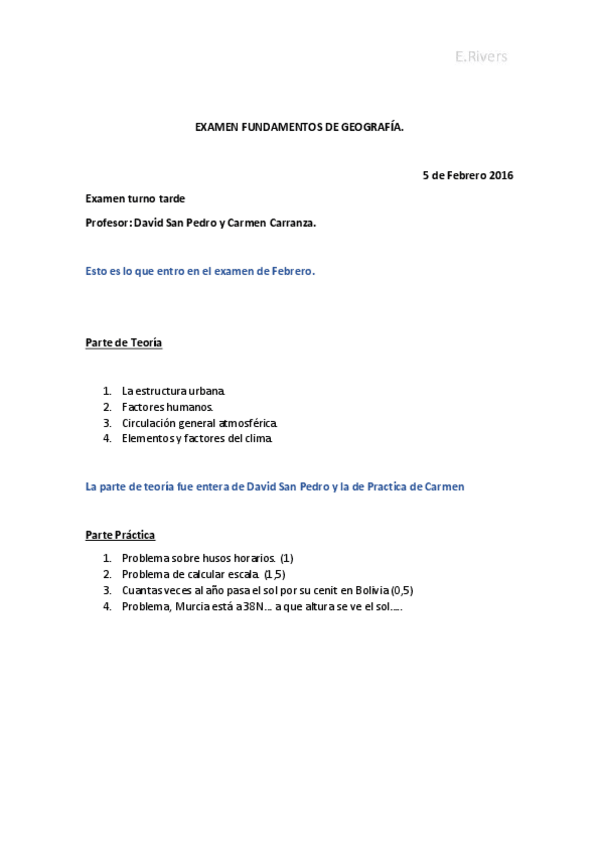 E.Rivers

EXAMEN FUNDAMENTOS DE GEOGRAFÍA.

5 de Febrero 2016

Examen turno tarde

Profesor: David San Pedro y Carmen Carranza.

Esto es lo que entro en el examen de Febrero.

Parte de Teoría

1. La estructura urbana.
2. Factores humanos.
3. Circulación general atmosférica.
4. Elementos y factores del clima.

La parte de teoría fue entera de David San Pedro y la de Practica de Carmen

Parte Práctica

1. Problema sobre husos horarios. (1)
2. Problema de calcular escala. (1,5)
3. Cuantas veces al año pasa el sol por su cenit en Bolivia (0,5)
4. Problema, Murcia está a 38N… a que altura se ve el sol…..